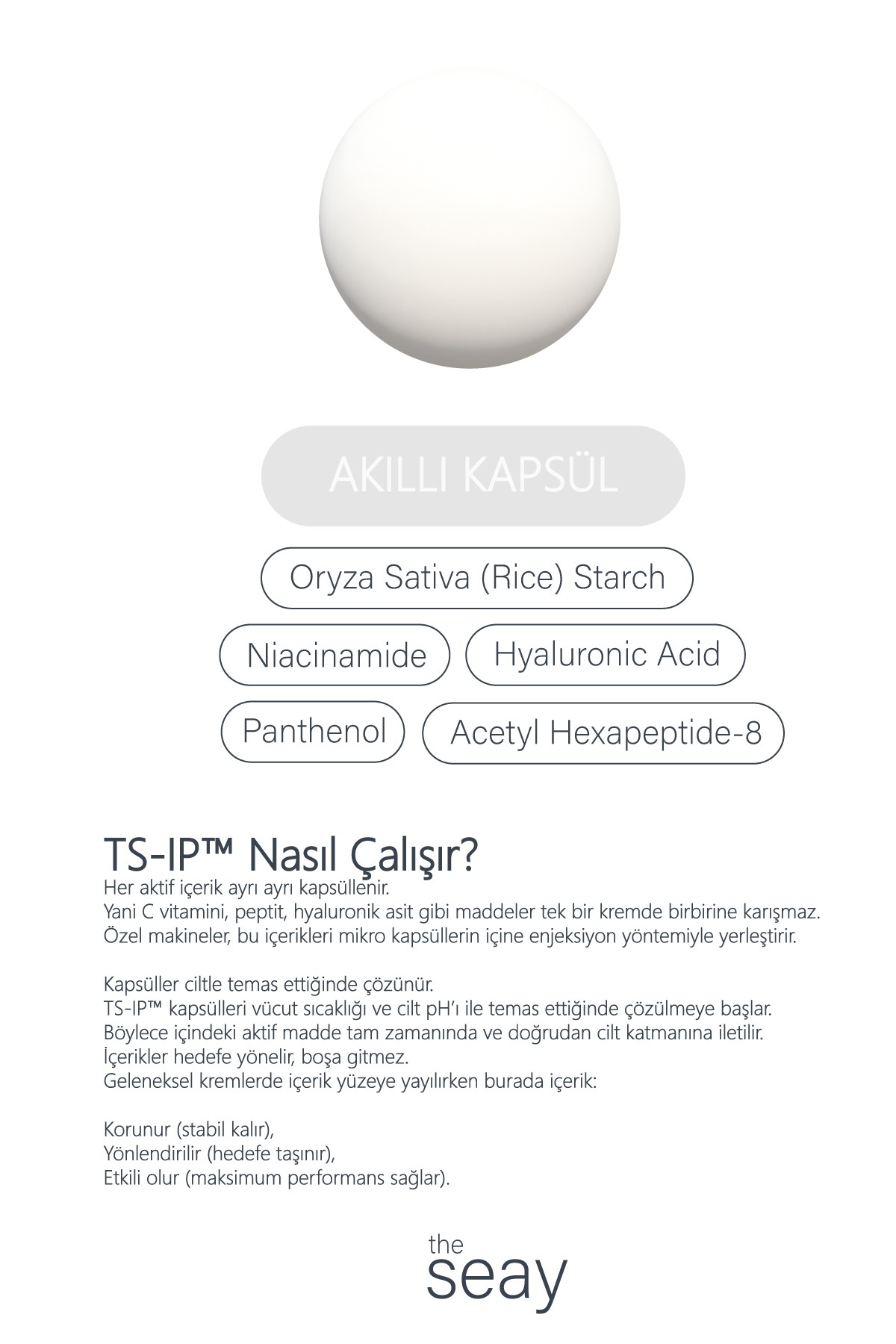 AKILLI KAPSÜL

Oryza Sativa (Rice) Starch

Niacinamide

Hyaluronic Acid

Panthenol

Acetyl Hexapeptide-8

TS-IP™ Nasıl Çalışır?

Her aktif içerik ayrı ayrı kapsüllenir.
Yani C vitamini, peptit, hyaluronik asit gibi maddeler tek bir kremde birbirine karışmaz.
Özel makineler, bu içerikleri mikro kapsüllerin içine enjeksiyon yöntemiyle yerleştirir.

Kapsüller ciltle temas ettiğinde çözünür.
TS-IP™ kapsülleri vücut sıcaklığı ve cilt pH'ı ile temas ettiğinde çözülmeye başlar.
Böylece içindeki aktif madde tam zamanında ve doğrudan cilt katmanına iletilir.
İçerikler hedefe yönelir, boşa gitmez.
Geleneksel kremlerde içerik yüzeye yayılırken burada içerik:

Korunur (stabil kalır),
Yönlendirilir (hedefe taşınır),
Etkili olur (maksimum performans sağlar).

the
seay